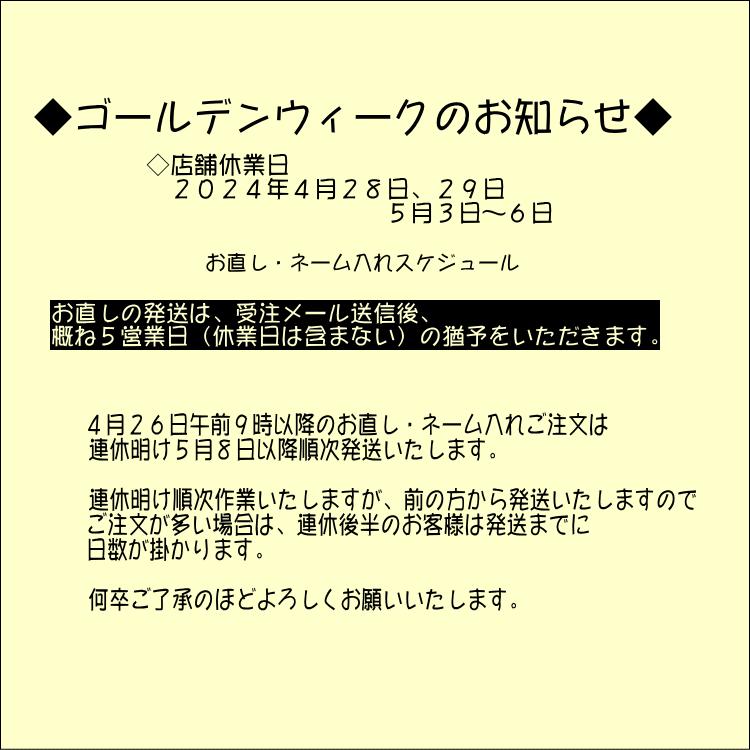 ◆ゴールデンウィークのお知らせ◆

◇店舗休業日
２０２４年4月２８日、２９日
5月3日～６日

お直し・ネーム入れスケジュール

お直しの発送は、受注メール送信後、
概ね５営業日（休業日は含まない）の猶予をいただきます。

4月２６日午前９時以降のお直し・ネーム入れご注文は
連休明け５月８日以降順次発送いたします。

連休明け順次作業いたしますが、前の方から発送いたしますので
ご注文が多い場合は、連休後半のお客様は発送までに
日数が掛かります。

何卒ご了承のほどよろしくお願いいたします。